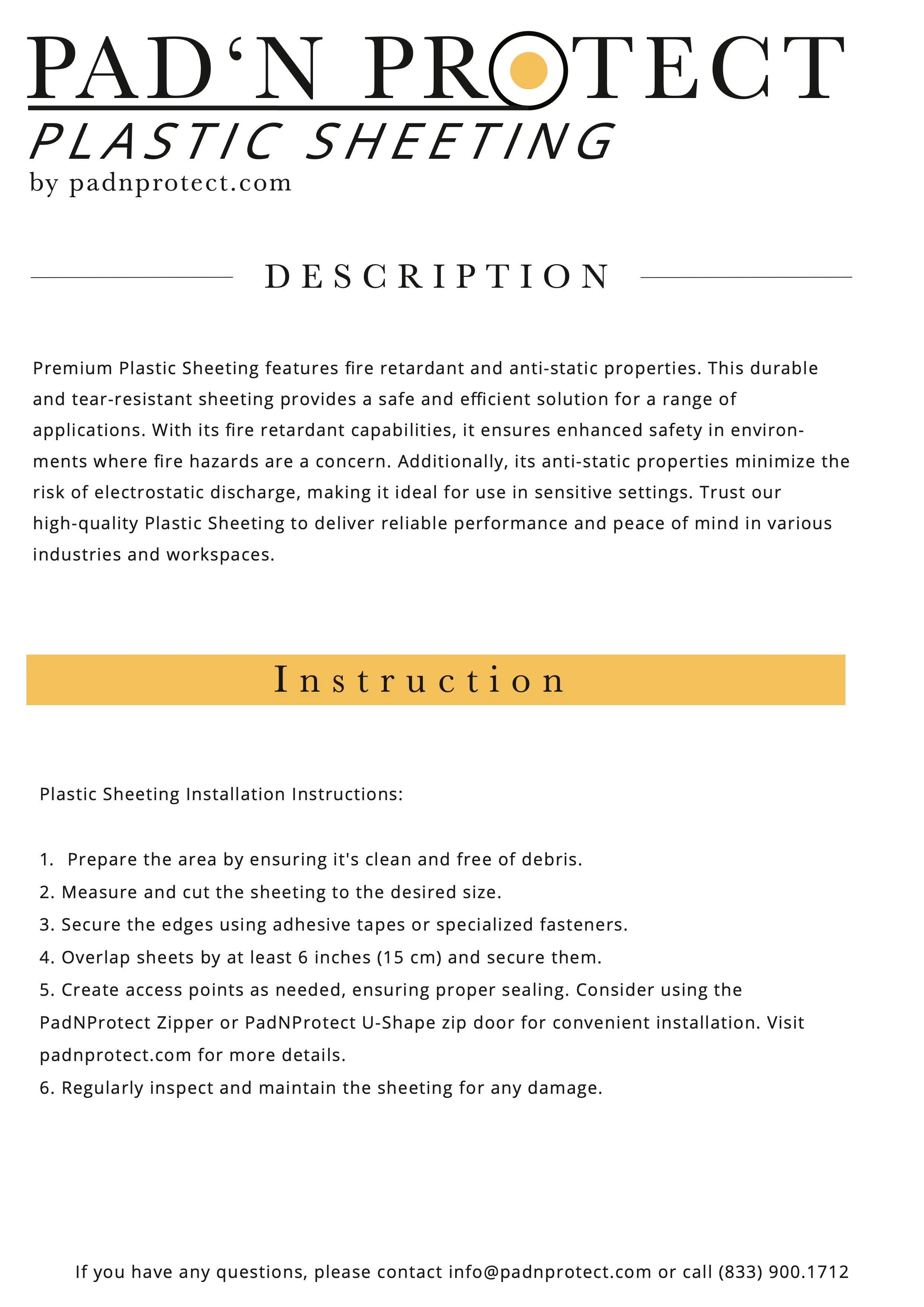 PAD'N PROTECT
PLASTIC SHEETING
by padnprotect.com

DESCRIPTION

Premium Plastic Sheeting features fire retardant and anti-static properties. This durable and tear-resistant sheeting provides a safe and efficient solution for a range of applications. With its fire retardant capabilities, it ensures enhanced safety in environments where fire hazards are a concern. Additionally, its anti-static properties minimize the risk of electrostatic discharge, making it ideal for use in sensitive settings. Trust our high-quality Plastic Sheeting to deliver reliable performance and peace of mind in various industries and workspaces.

Instruction

Plastic Sheeting Installation Instructions:

1. Prepare the area by ensuring it's clean and free of debris.
2. Measure and cut the sheeting to the desired size.
3. Secure the edges using adhesive tapes or specialized fasteners.
4. Overlap sheets by at least 6 inches (15 cm) and secure them.
5. Create access points as needed, ensuring proper sealing. Consider using the PadNProtect Zipper or PadNProtect U-Shape zip door for convenient installation. Visit padnprotect.com for more details.
6. Regularly inspect and maintain the sheeting for any damage.

If you have any questions, please contact info@padnprotect.com or call (833) 900.1712